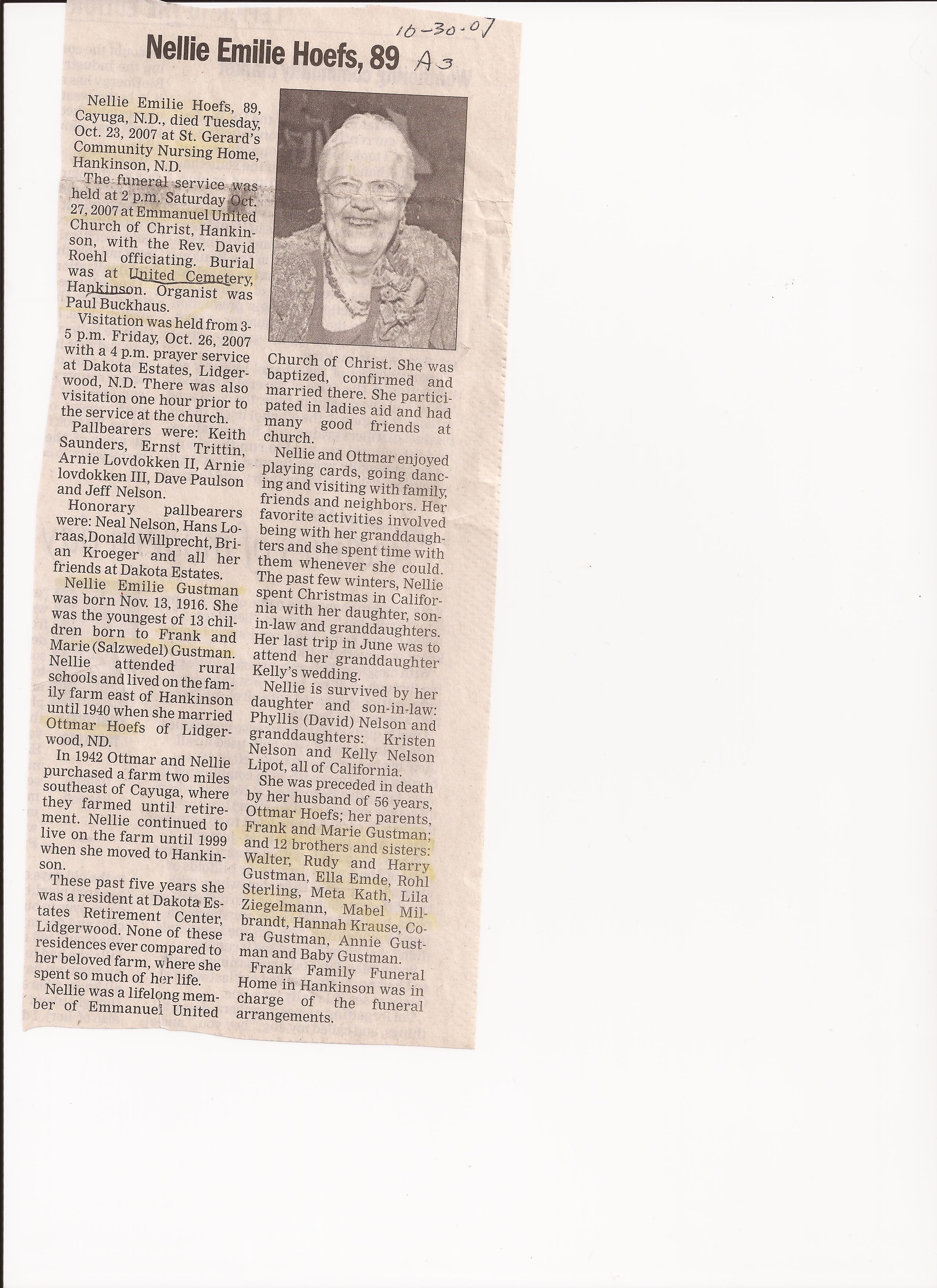 10-30-07

Nellie Emilie Hoefs, 89 A3

Nellie Emilie Hoefs, 89, Cayuga, N.D., died Tuesday, Oct. 23, 2007 at St. Gerard's Community Nursing Home, Hankinson, N.D.

The funeral service was held at 2 p.m. Saturday Oct. 27, 2007 at Emmanuel United Church of Christ, Hankinson, with the Rev. David Roehl officiating. Burial was at United Cemetery, Hankinson. Organist was Paul Buckhaus.

Visitation was held from 3-5 p.m. Friday, Oct. 26, 2007 with a 4 p.m. prayer service at Dakota Estates, Lidgerwood, N.D. There was also visitation one hour prior to the service at the church.

Pallbearers were: Keith Saunders, Ernst Trittin, Arnie Lovdokken II, Arnie lovdokken III, Dave Paulson and Jeff Nelson.

Honorary pallbearers were: Neal Nelson, Hans Loraas,Donald Willprecht, Brian Kroeger and all her friends at Dakota Estates.

Nellie Emilie Gustman was born Nov. 13, 1916. She was the youngest of 13 children born to Frank and Marie (Salzwedel) Gustman. Nellie attended rural schools and lived on the family farm east of Hankinson until 1940 when she married Ottmar Hoefs of Lidgerwood, ND.

In 1942 Ottmar and Nellie purchased a farm two miles southeast of Cayuga, where they farmed until retirement. Nellie continued to live on the farm until 1999 when she moved to Hankinson.

These past five years she was a resident at Dakota Estates Retirement Center, Lidgerwood. None of these residences ever compared to her beloved farm, where she spent so much of her life.

Nellie was a lifelong member of Emmanuel United Church of Christ. She was baptized, confirmed and married there. She participated in ladies aid and had many good friends at church.

Nellie and Ottmar enjoyed playing cards, going dancing and visiting with family, friends and neighbors. Her favorite activities involved being with her granddaughters and she spent time with them whenever she could. The past few winters, Nellie spent Christmas in California with her daughter, son-in-law and granddaughters. Her last trip in June was to attend her granddaughter Kelly's wedding.

Nellie is survived by her daughter and son-in-law: Phyllis (David) Nelson and granddaughters: Kristen Nelson and Kelly Nelson Lipot, all of California.

She was preceded in death by her husband of 56 years, Ottmar Hoefs; her parents, Frank and Marie Gustman; and 12 brothers and sisters: Walter, Rudy and Harry Gustman, Ella Emde, Rohl Sterling, Meta Kath, Lila Ziegelmann, Mabel Milbrandt, Hannah Krause, Cora Gustman, Annie Gustman and Baby Gustman.

Frank Family Funeral Home in Hankinson was in charge of the funeral arrangements.